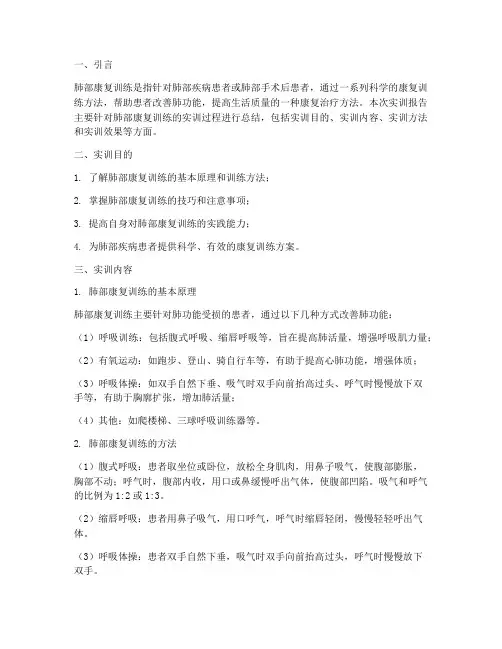 一、引言

肺部康复训练是指针对肺部疾病患者或肺部手术后患者，通过一系列科学的康复训练方法，帮助患者改善肺功能，提高生活质量的一种康复治疗方法。本次实训报告主要针对肺部康复训练的实训过程进行总结，包括实训目的、实训内容、实训方法和实训效果等方面。

二、实训目的

1. 了解肺部康复训练的基本原理和训练方法；

2. 掌握肺部康复训练的技巧和注意事项；

3. 提高自身对肺部康复训练的实践能力；

4. 为肺部疾病患者提供科学、有效的康复训练方案。

三、实训内容

1. 肺部康复训练的基本原理

肺部康复训练主要针对肺功能受损的患者，通过以下几种方式改善肺功能：

（1）呼吸训练：包括腹式呼吸、缩唇呼吸等，旨在提高肺活量，增强呼吸肌力量；

（2）有氧运动：如跑步、登山、骑自行车等，有助于提高心肺功能，增强体质；

（3）呼吸体操：如双手自然下垂、吸气时双手向前抬高过头、呼气时慢慢放下双手等，有助于胸廓扩张，增加肺活量；

（4）其他：如爬楼梯、三球呼吸训练器等。

2. 肺部康复训练的方法

（1）腹式呼吸：患者取坐位或卧位，放松全身肌肉，用鼻子吸气，使腹部膨胀，胸部不动；呼气时，腹部内收，用口或鼻缓慢呼出气体，使腹部凹陷。吸气和呼气的比例为 1:2 或 1:3。

（2）缩唇呼吸：患者用鼻子吸气，用口呼气，呼气时缩唇轻闭，慢慢轻轻呼出气体。

（3）呼吸体操：患者双手自然下垂，吸气时双手向前抬高过头，呼气时慢慢放下双手。